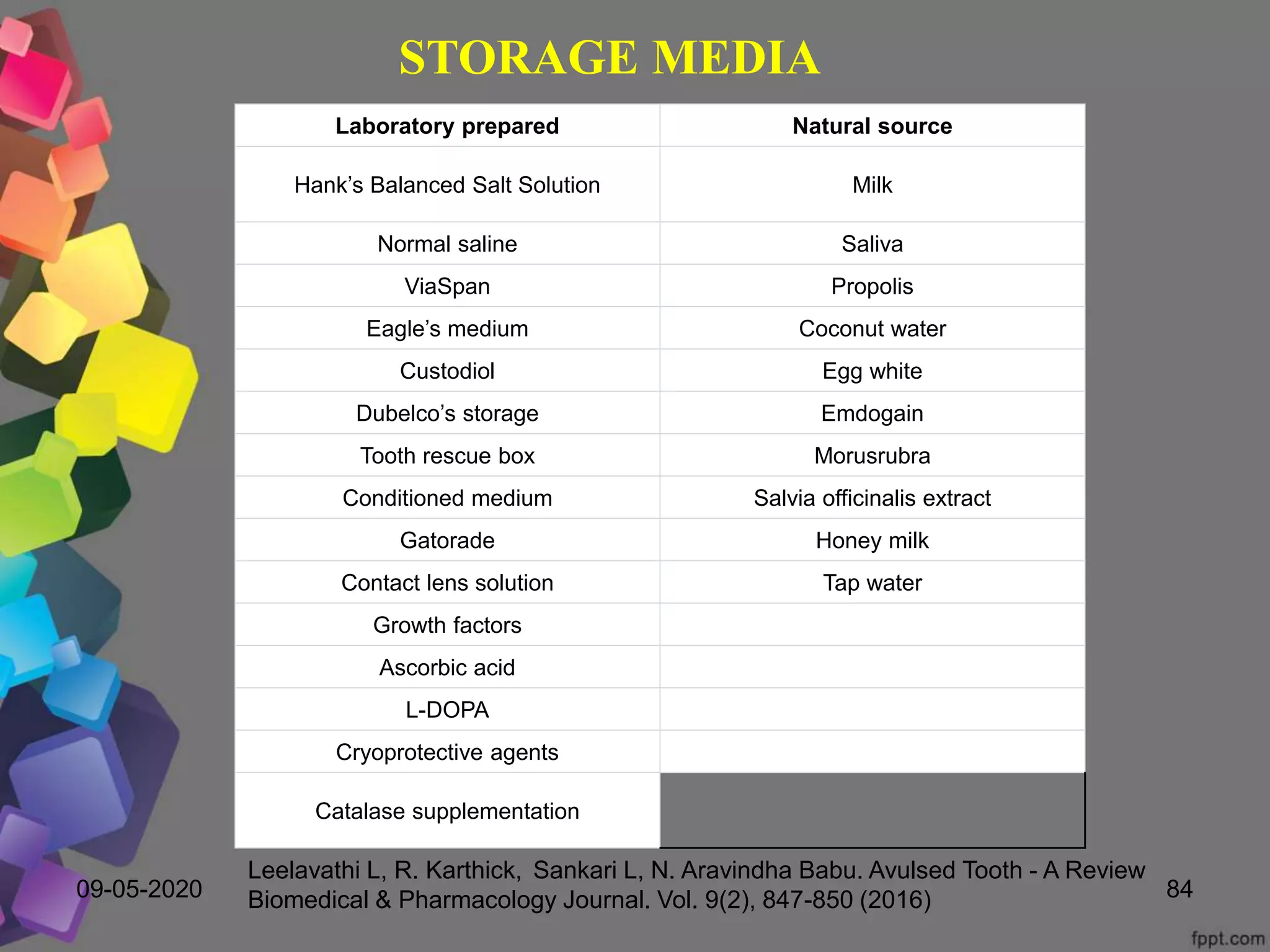 STORAGE MEDIA

| Laboratory prepared | Natural source |
|---|---|
| Hank's Balanced Salt Solution | Milk |
| Normal saline | Saliva |
| ViaSpan | Propolis |
| Eagle's medium | Coconut water |
| Custodiol | Egg white |
| Dubelco's storage | Emdogain |
| Tooth rescue box | Morusrubra |
| Conditioned medium | Salvia officinalis extract |
| Gatorade | Honey milk |
| Contact lens solution | Tap water |
| Growth factors | |
| Ascorbic acid | |
| L-DOPA | |
| Cryoprotective agents | |
| Catalase supplementation | |

09-05-2020

Leelavathi L, R. Karthick, Sankari L, N. Aravindha Babu. Avulsed Tooth - A Review Biomedical & Pharmacology Journal. Vol. 9(2), 847-850 (2016)

84

fppt.com